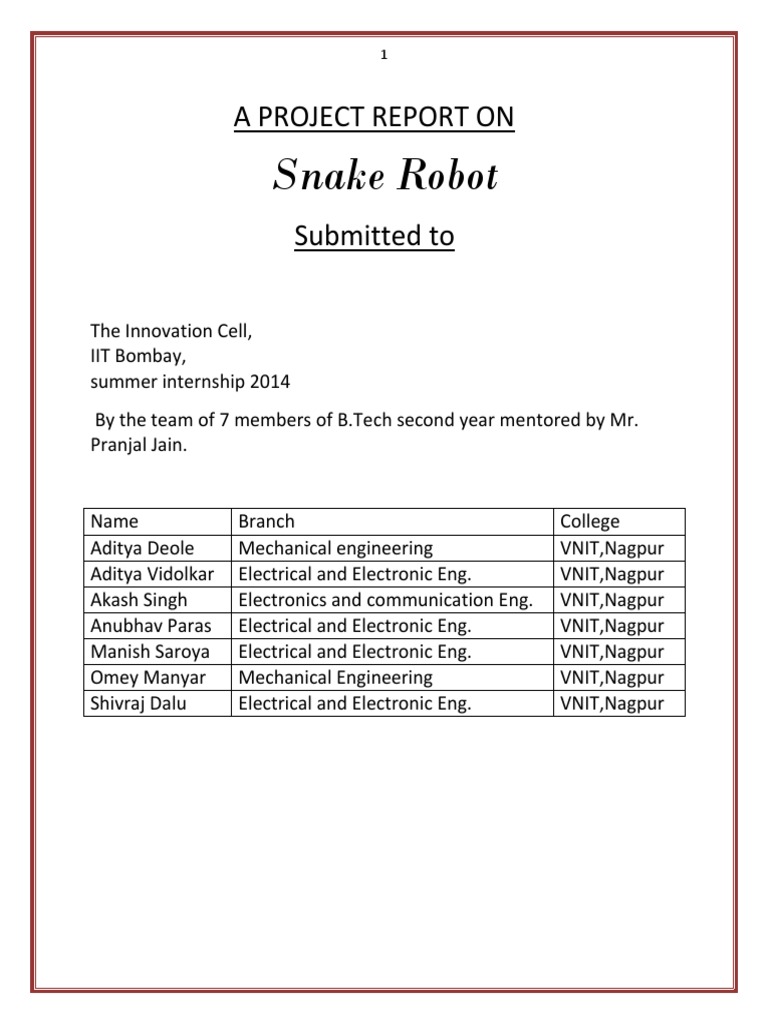 1

A PROJECT REPORT ON

Snake Robot

Submitted to

The Innovation Cell,
IIT Bombay,
summer internship 2014

By the team of 7 members of B.Tech second year mentored by Mr. Pranjal Jain.

| Name | Branch | College |
|---|---|---|
| Aditya Deole | Mechanical engineering | VNIT,Nagpur |
| Aditya Vidolkar | Electrical and Electronic Eng. | VNIT,Nagpur |
| Akash Singh | Electronics and communication Eng. | VNIT,Nagpur |
| Anubhav Paras | Electrical and Electronic Eng. | VNIT,Nagpur |
| Manish Saroya | Electrical and Electronic Eng. | VNIT,Nagpur |
| Omey Manyar | Mechanical Engineering | VNIT,Nagpur |
| Shivraj Dalu | Electrical and Electronic Eng. | VNIT,Nagpur |